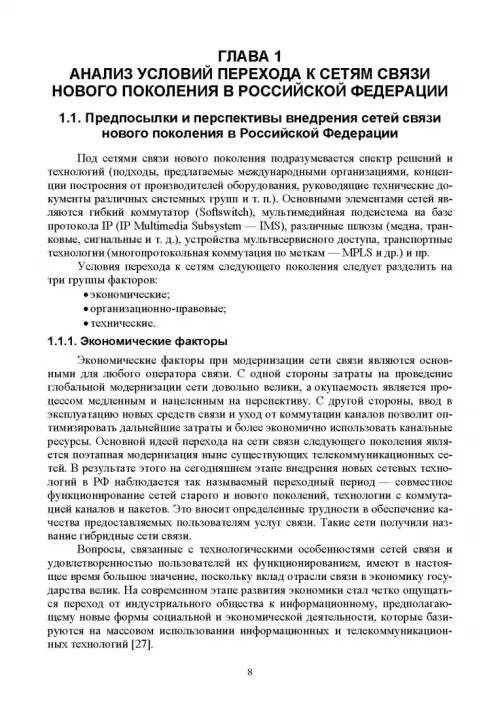 ГЛАВА 1
АНАЛИЗ УСЛОВИЙ ПЕРЕХОДА К СЕТЯМ СВЯЗИ НОВОГО ПОКОЛЕНИЯ В РОССИЙСКОЙ ФЕДЕРАЦИИ

1.1. Предпосылки и перспективы внедрения сетей связи нового поколения в Российской Федерации

Под сетями связи нового поколения подразумевается спектр решений и технологий (подходы, предлагаемые международными организациями, концепции построения от производителей оборудования, руководящие технические документы различных системных групп и т. п.). Основными элементами сетей являются гибкий коммутатор (Softswitch), мультимедийная подсистема на базе протокола IP (IP Multimedia Subsystem — IMS), различные шлюзы (медиа, транковые, сигнальные и т. д.), устройства мультисервисного доступа, транспортные технологии (многопротокольная коммутация по меткам — MPLS и др.) и пр.

Условия перехода к сетям следующего поколения следует разделить на три группы факторов:
• экономические;
• организационно-правовые;
• технические.

1.1.1. Экономические факторы

Экономические факторы при модернизации сети связи являются основными для любого оператора связи. С одной стороны затраты на проведение глобальной модернизации сети довольно велики, а окупаемость является процессом медленным и нацеленным на перспективу. С другой стороны, ввод в эксплуатацию новых средств связи и уход от коммутации каналов позволит оптимизировать дальнейшие затраты и более экономично использовать канальные ресурсы. Основной идеей перехода на сети связи следующего поколения является поэтапная модернизация ныне существующих телекоммуникационных сетей. В результате этого на сегодняшнем этапе внедрения новых сетевых технологий в РФ наблюдается так называемый переходный период — совместное функционирование сетей старого и нового поколений, технологии с коммутацией каналов и пакетов. Это вносит определенные трудности в обеспечение качества предоставляемых пользователям услуг связи. Такие сети получили название гибридные сети связи.

Вопросы, связанные с технологическими особенностями сетей связи и удовлетворенностью пользователей их функционированием, имеют в настоящее время большое значение, поскольку вклад отрасли связи в экономику государства велик. На современном этапе развития экономики стал четко ощущаться переход от индустриального общества к информационному, предполагающему новые формы социальной и экономической деятельности, которые базируются на массовом использовании информационных и телекоммуникационных технологий [27].

8